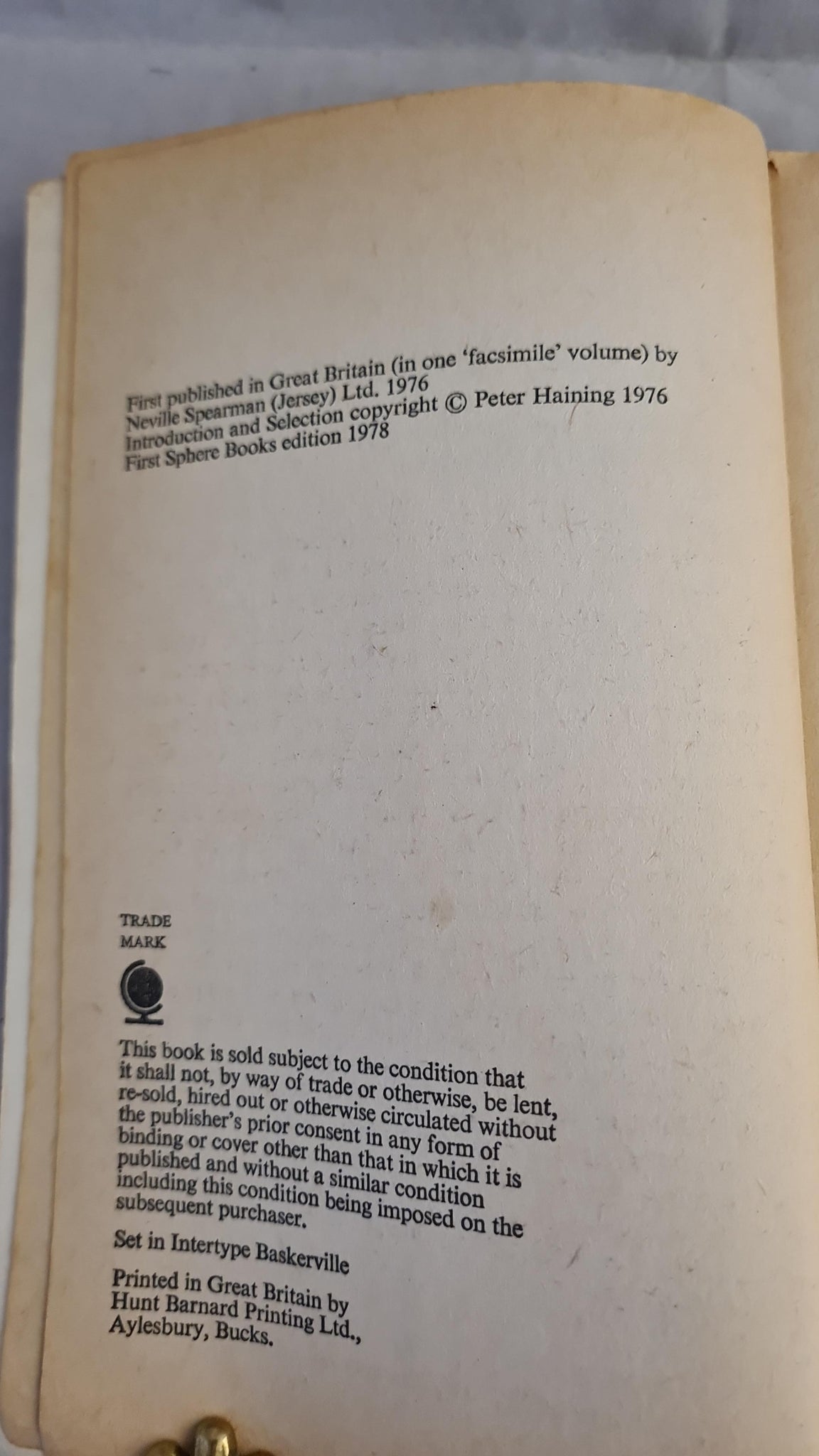 First published in Great Britain (in one 'facsimile' volume) by Neville Spearman (Jersey) Ltd. 1976
Introduction and Selection copyright © Peter Haining 1976
First Sphere Books edition 1978

TRADE
MARK

This book is sold subject to the condition that it shall not, by way of trade or otherwise, be lent, re-sold, hired out or otherwise circulated without the publisher's prior consent in any form of binding or cover other than that in which it is published and without a similar condition including this condition being imposed on the subsequent purchaser.

Set in Intertype Baskerville

Printed in Great Britain by
Hunt Barnard Printing Ltd.,
Aylesbury, Bucks.